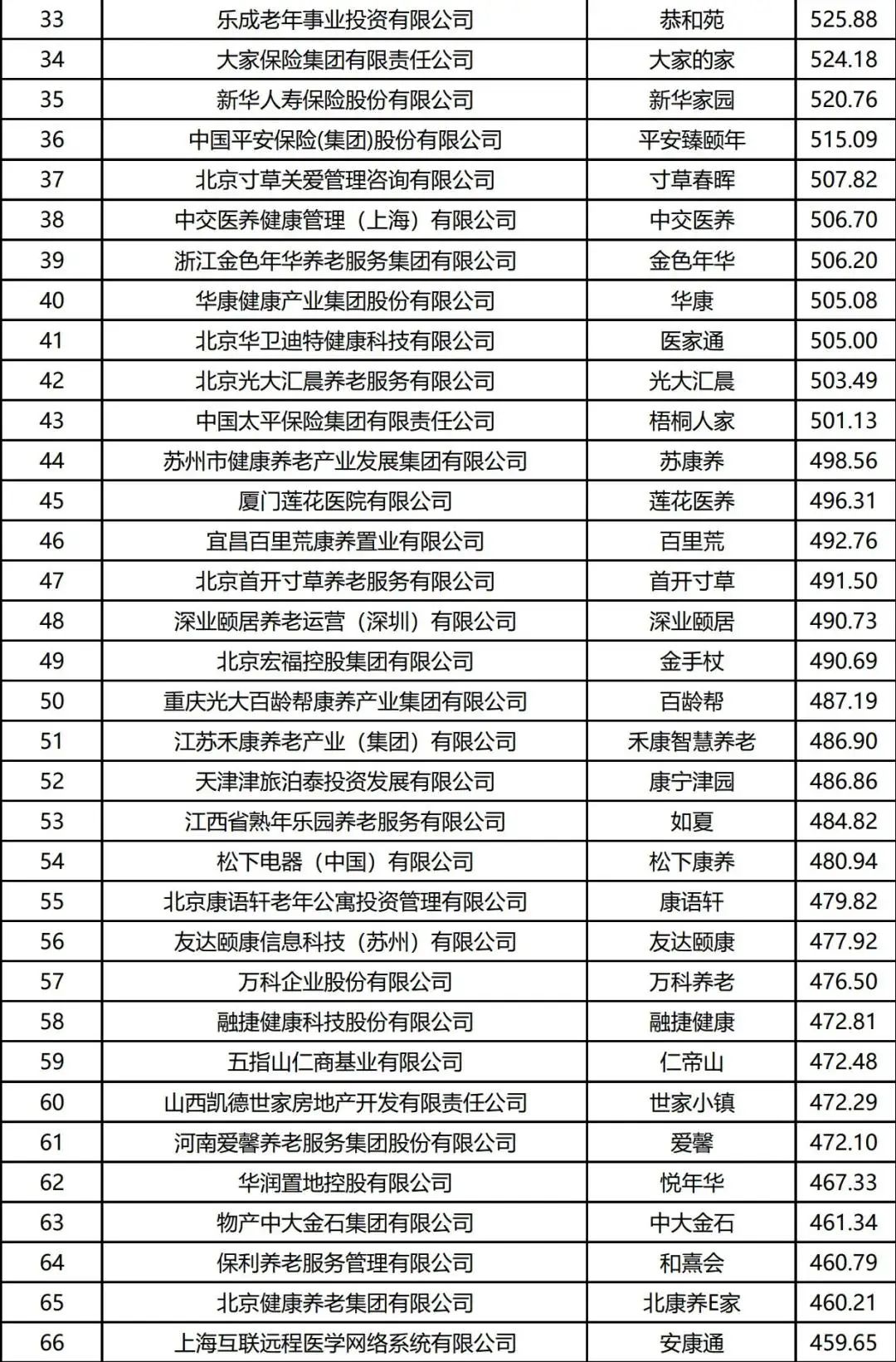 | 33 | 乐成老年事业投资有限公司 | 恭和苑 | 525.88 |
|---|---|---|---|
| 34 | 大家保险集团有限责任公司 | 大家的家 | 524.18 |
| 35 | 新华人寿保险股份有限公司 | 新华家园 | 520.76 |
| 36 | 中国平安保险(集团)股份有限公司 | 平安臻颐年 | 515.09 |
| 37 | 北京寸草关爱管理咨询有限公司 | 寸草春晖 | 507.82 |
| 38 | 中交医养健康管理（上海）有限公司 | 中交医养 | 506.70 |
| 39 | 浙江金色年华养老服务集团有限公司 | 金色年华 | 506.20 |
| 40 | 华康健康产业集团股份有限公司 | 华康 | 505.08 |
| 41 | 北京华卫迪特健康科技有限公司 | 医家通 | 505.00 |
| 42 | 北京光大汇晨养老服务有限公司 | 光大汇晨 | 503.49 |
| 43 | 中国太平保险集团有限责任公司 | 梧桐人家 | 501.13 |
| 44 | 苏州市健康养老产业发展集团有限公司 | 苏康养 | 498.56 |
| 45 | 厦门莲花医院有限公司 | 莲花医养 | 496.31 |
| 46 | 宜昌百里荒康养置业有限公司 | 百里荒 | 492.76 |
| 47 | 北京首开寸草养老服务有限公司 | 首开寸草 | 491.50 |
| 48 | 深业颐居养老运营（深圳）有限公司 | 深业颐居 | 490.73 |
| 49 | 北京宏福控股集团有限公司 | 金手杖 | 490.69 |
| 50 | 重庆光大百龄帮康养产业集团有限公司 | 百龄帮 | 487.19 |
| 51 | 江苏禾康养老产业（集团）有限公司 | 禾康智慧养老 | 486.90 |
| 52 | 天津津旅泊泰投资发展有限公司 | 康宁津园 | 486.86 |
| 53 | 江西省熟年乐园养老服务有限公司 | 如夏 | 484.82 |
| 54 | 松下电器（中国）有限公司 | 松下康养 | 480.94 |
| 55 | 北京康语轩老年公寓投资管理有限公司 | 康语轩 | 479.82 |
| 56 | 友达颐康信息科技（苏州）有限公司 | 友达颐康 | 477.92 |
| 57 | 万科企业股份有限公司 | 万科养老 | 476.50 |
| 58 | 融捷健康科技股份有限公司 | 融捷健康 | 472.81 |
| 59 | 五指山仁商基业有限公司 | 仁帝山 | 472.48 |
| 60 | 山西凯德世家房地产开发有限责任公司 | 世家小镇 | 472.29 |
| 61 | 河南爱馨养老服务集团股份有限公司 | 爱馨 | 472.10 |
| 62 | 华润置地控股有限公司 | 悦年华 | 467.33 |
| 63 | 物产中大金石集团有限公司 | 中大金石 | 461.34 |
| 64 | 保利养老服务管理有限公司 | 和熹会 | 460.79 |
| 65 | 北京健康养老集团有限公司 | 北康养E家 | 460.21 |
| 66 | 上海互联远程医学网络系统有限公司 | 安康通 | 459.65 |